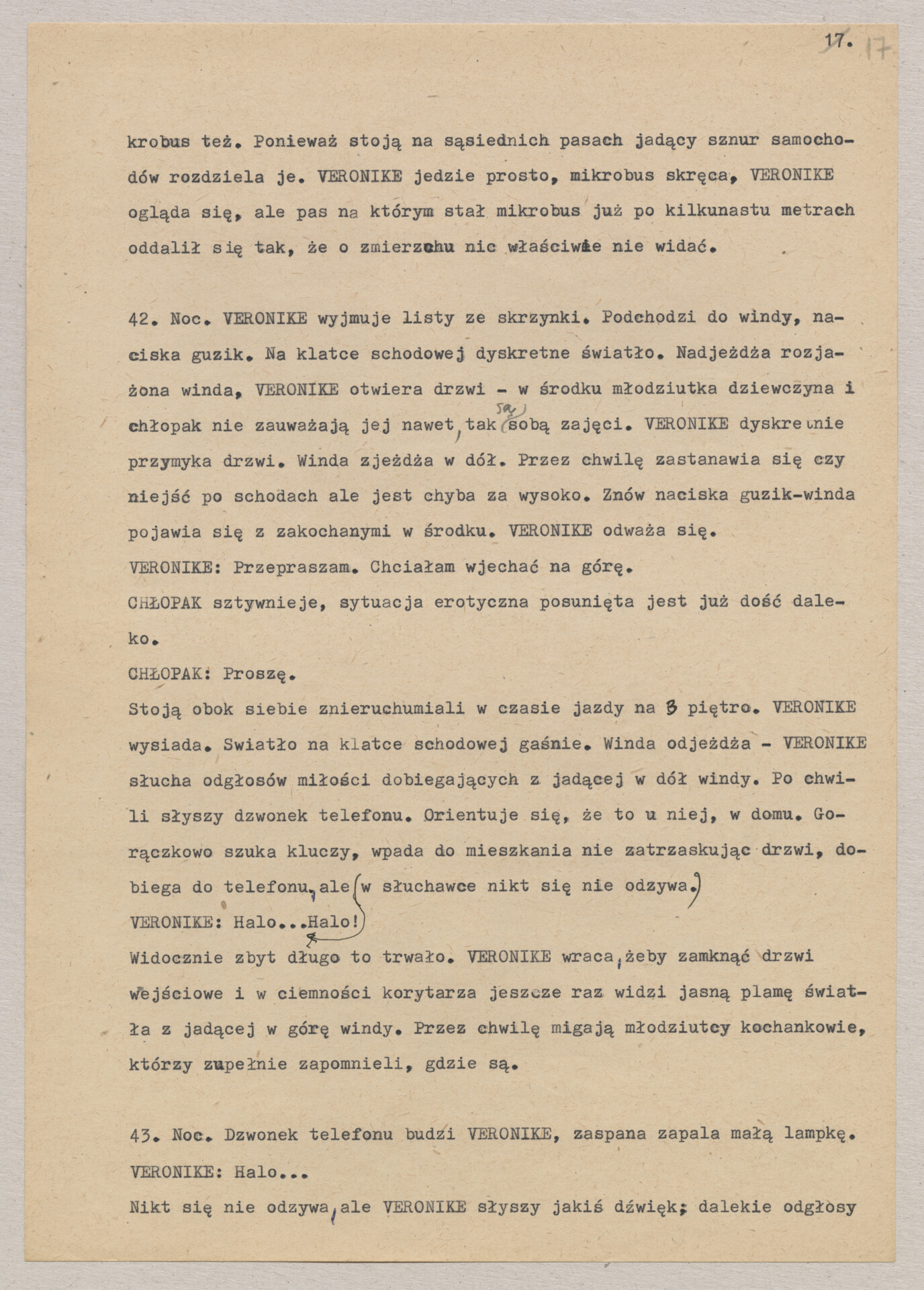 17. 17

krobus też. Ponieważ stoją na sąsiednich pasach jadący sznur samochodów rozdziela je. VERONIKE jedzie prosto, mikrobus skręca, VERONIKE ogląda się, ale pas na którym stał mikrobus już po kilkunastu metrach oddalił się tak, że o zmierzchu nic właściwie nie widać.

42. Noc. VERONIKE wyjmuje listy ze skrzynki. Podchodzi do windy, naciska guzik. Na klatce schodowej dyskretne światło. Nadjeżdża rozjażona winda, VERONIKE otwiera drzwi - w środku młodziutka dziewczyna i chłopak nie zauważają jej nawet, tak są sobą zajęci. VERONIKE dyskretnie przymyka drzwi. Winda zjeżdża w dół. Przez chwilę zastanawia się czy niejść po schodach ale jest chyba za wysoko. Znów naciska guzik-winda pojawia się z zakochanymi w środku. VERONIKE odważa się.
VERONIKE: Przepraszam. Chciałam wjechać na górę.
CHŁOPAK sztywnieje, sytuacja erotyczna posunięta jest już dość daleko.
CHŁOPAK: Proszę.
Stoją obok siebie znieruchumiali w czasie jazdy na 3 piętro. VERONIKE wysiada. Swiatło na klatce schodowej gaśnie. Winda odjeżdża - VERONIKE słucha odgłosów miłości dobiegających z jadącej w dół windy. Po chwili słyszy dzwonek telefonu. Orientuje się, że to u niej, w domu. Gorączkowo szuka kluczy, wpada do mieszkania nie zatrzaskując drzwi, dobiega do telefonu, ale w słuchawce nikt się nie odzywa.
VERONIKE: Halo...Halo!
Widocznie zbyt długo to trwało. VERONIKE wraca, żeby zamknąć drzwi wejściowe i w ciemności korytarza jeszcze raz widzi jasną plamę światła z jadącej w górę windy. Przez chwilę migają młodziutcy kochankowie, którzy zupełnie zapomnieli, gdzie są.

43. Noc. Dzwonek telefonu budzi VERONIKE, zaspana zapala małą lampkę.
VERONIKE: Halo...
Nikt się nie odzywa, ale VERONIKE słyszy jakiś dźwięk; dalekie odgłosy